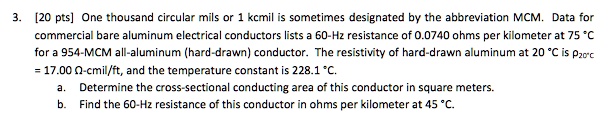 3. [20 pts] One thousand circular mils or 1 kcmil is sometimes designated by the abbreviation MCM. Data for commercial bare aluminum electrical conductors lists a 60-Hz resistance of 0.0740 ohms per kilometer at 75 °C for a 954-MCM all-aluminum (hard-drawn) conductor. The resistivity of hard-drawn aluminum at 20 °C is $\rho_{20°C}$ = 17.00 Ω-cmil/ft, and the temperature constant is 228.1 °C.

a. Determine the cross-sectional conducting area of this conductor in square meters.

b. Find the 60-Hz resistance of this conductor in ohms per kilometer at 45 °C.